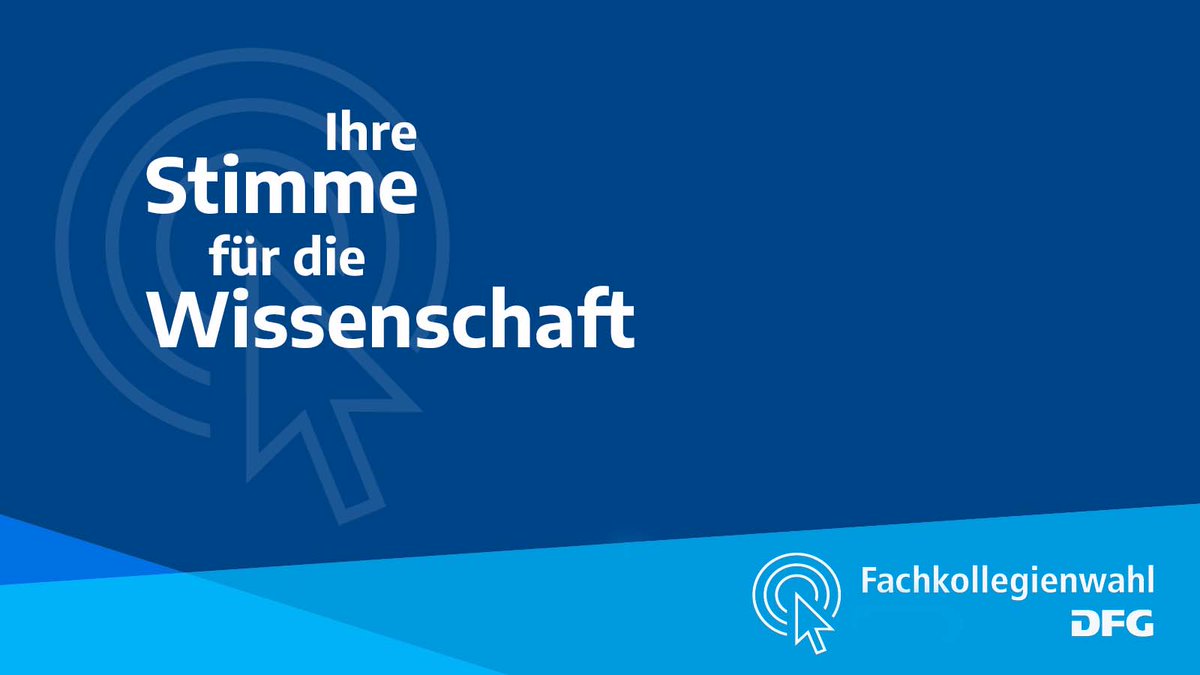 Ihre
Stimme
für die
Wissenschaft

Fachkollegienwahl
DFG